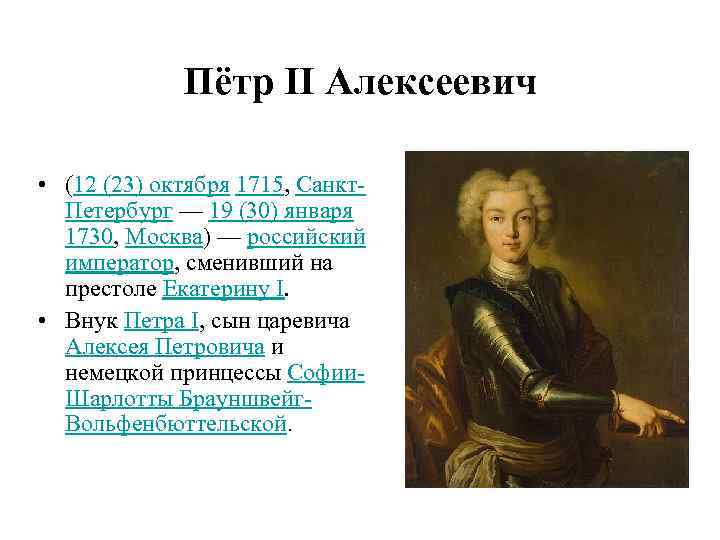 Пётр II Алексеевич

• (12 (23) октября 1715, Санкт-Петербург — 19 (30) января 1730, Москва) — российский император, сменивший на престоле Екатерину I.

• Внук Петра I, сын царевича Алексея Петровича и немецкой принцессы Софии-Шарлотты Брауншвейг-Вольфенбюттельской.